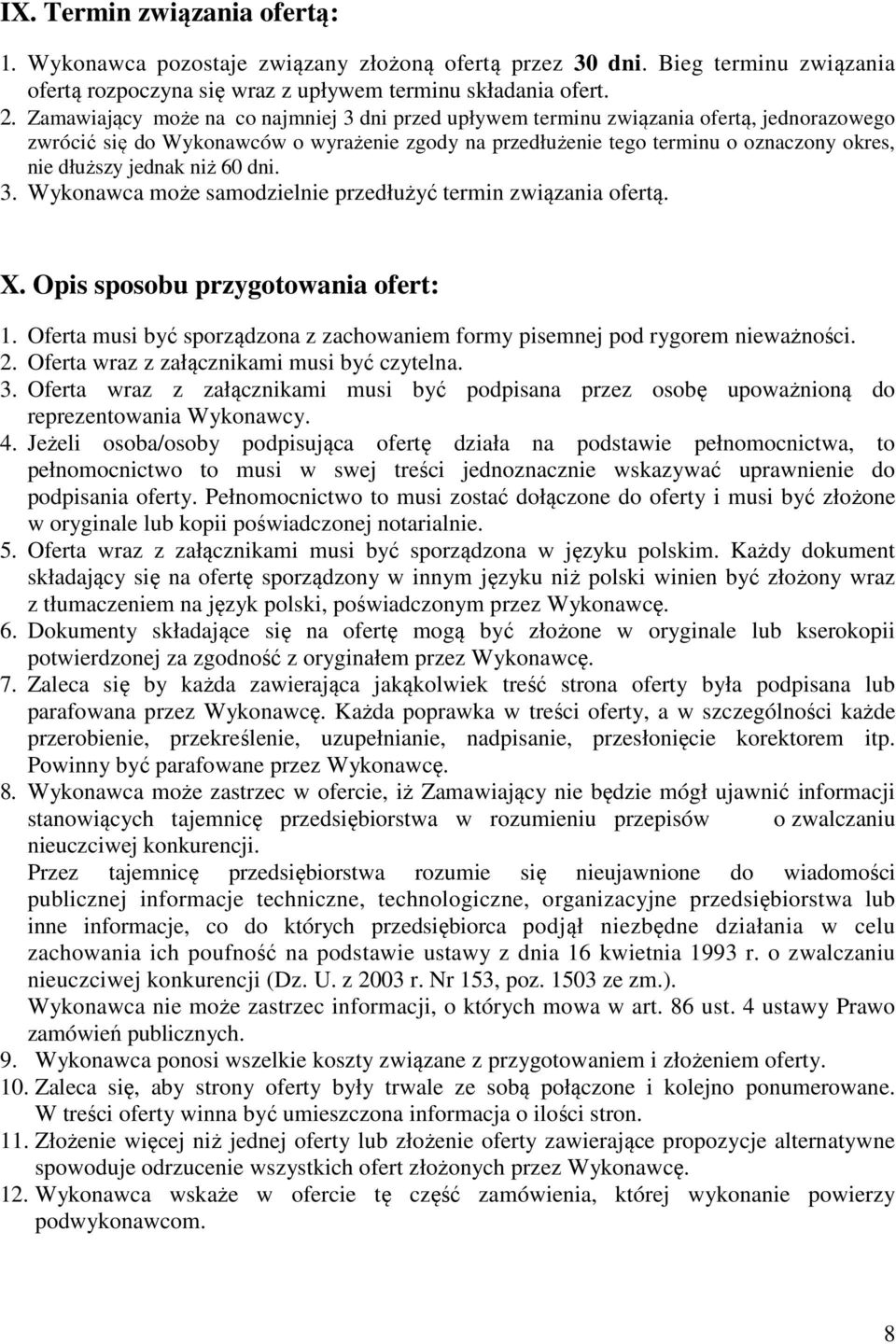 IX. Termin związania ofertą:

1. Wykonawca pozostaje związany złożoną ofertą przez 30 dni. Bieg terminu związania ofertą rozpoczyna się wraz z upływem terminu składania ofert.
2. Zamawiający może na co najmniej 3 dni przed upływem terminu związania ofertą, jednorazowego zwrócić się do Wykonawców o wyrażenie zgody na przedłużenie tego terminu o oznaczony okres, nie dłuższy jednak niż 60 dni.
3. Wykonawca może samodzielnie przedłużyć termin związania ofertą.

X. Opis sposobu przygotowania ofert:

1. Oferta musi być sporządzona z zachowaniem formy pisemnej pod rygorem nieważności.
2. Oferta wraz z załącznikami musi być czytelna.
3. Oferta wraz z załącznikami musi być podpisana przez osobę upoważnioną do reprezentowania Wykonawcy.
4. Jeżeli osoba/osoby podpisująca ofertę działa na podstawie pełnomocnictwa, to pełnomocnictwo to musi w swej treści jednoznacznie wskazywać uprawnienie do podpisania oferty. Pełnomocnictwo to musi zostać dołączone do oferty i musi być złożone w oryginale lub kopii poświadczonej notarialnie.
5. Oferta wraz z załącznikami musi być sporządzona w języku polskim. Każdy dokument składający się na ofertę sporządzony w innym języku niż polski winien być złożony wraz z tłumaczeniem na język polski, poświadczonym przez Wykonawcę.
6. Dokumenty składające się na ofertę mogą być złożone w oryginale lub kserokopii potwierdzonej za zgodność z oryginałem przez Wykonawcę.
7. Zaleca się by każda zawierająca jakąkolwiek treść strona oferty była podpisana lub parafowana przez Wykonawcę. Każda poprawka w treści oferty, a w szczególności każde przerobienie, przekreślenie, uzupełnianie, nadpisanie, przesłonięcie korektorem itp. Powinny być parafowane przez Wykonawcę.
8. Wykonawca może zastrzec w ofercie, iż Zamawiający nie będzie mógł ujawnić informacji stanowiących tajemnicę przedsiębiorstwa w rozumieniu przepisów o zwalczaniu nieuczciwej konkurencji.
Przez tajemnicę przedsiębiorstwa rozumie się nieujawnione do wiadomości publicznej informacje techniczne, technologiczne, organizacyjne przedsiębiorstwa lub inne informacje, co do których przedsiębiorca podjął niezbędne działania w celu zachowania ich poufność na podstawie ustawy z dnia 16 kwietnia 1993 r. o zwalczaniu nieuczciwej konkurencji (Dz. U. z 2003 r. Nr 153, poz. 1503 ze zm.).
Wykonawca nie może zastrzec informacji, o których mowa w art. 86 ust. 4 ustawy Prawo zamówień publicznych.
9. Wykonawca ponosi wszelkie koszty związane z przygotowaniem i złożeniem oferty.
10. Zaleca się, aby strony oferty były trwale ze sobą połączone i kolejno ponumerowane. W treści oferty winna być umieszczona informacja o ilości stron.
11. Złożenie więcej niż jednej oferty lub złożenie oferty zawierające propozycje alternatywne spowoduje odrzucenie wszystkich ofert złożonych przez Wykonawcę.
12. Wykonawca wskaże w ofercie tę część zamówienia, której wykonanie powierzy podwykonawcom.

8